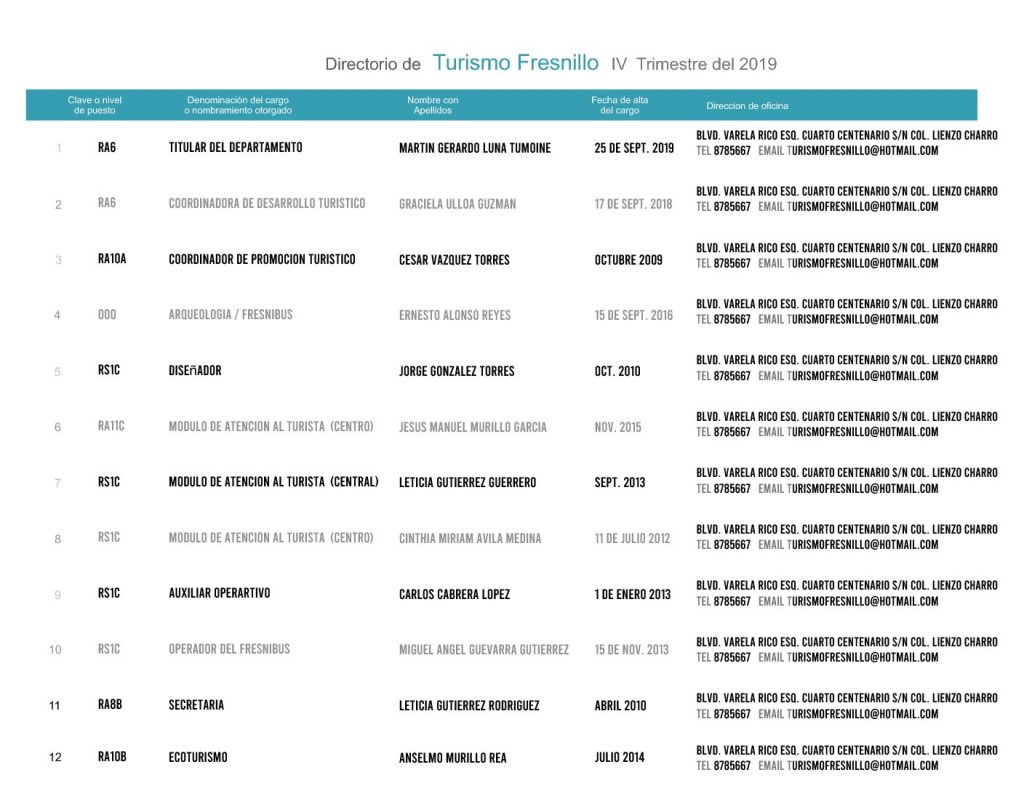 Directorio de Turismo Fresnillo IV Trimestre del 2019

| | Clave o nivel de puesto | Denominación del cargo o nombramiento otorgado | Nombre con Apellidos | Fecha de alta del cargo | Direccion de oficina |
|---|---|---|---|---|---|
| 1 | RA6 | TITULAR DEL DEPARTAMENTO | MARTIN GERARDO LUNA TUMOINE | 25 DE SEPT. 2019 | BLVD. VARELA RICO ESQ. CUARTO CENTENARIO S/N COL. LIENZO CHARRO TEL 8785667 EMAIL TURISMOFRESNILLO@HOTMAIL.COM |
| 2 | RA6 | COORDINADORA DE DESARROLLO TURISTICO | GRACIELA ULLOA GUZMAN | 17 DE SEPT. 2018 | BLVD. VARELA RICO ESQ. CUARTO CENTENARIO S/N COL. LIENZO CHARRO TEL 8785667 EMAIL TURISMOFRESNILLO@HOTMAIL.COM |
| 3 | RA10A | COORDINADOR DE PROMOCION TURISTICO | CESAR VAZQUEZ TORRES | OCTUBRE 2009 | BLVD. VARELA RICO ESQ. CUARTO CENTENARIO S/N COL. LIENZO CHARRO TEL 8785667 EMAIL TURISMOFRESNILLO@HOTMAIL.COM |
| 4 | 000 | ARQUEOLOGIA / FRESNIBUS | ERNESTO ALONSO REYES | 15 DE SEPT. 2016 | BLVD. VARELA RICO ESQ. CUARTO CENTENARIO S/N COL. LIENZO CHARRO TEL 8785667 EMAIL TURISMOFRESNILLO@HOTMAIL.COM |
| 5 | RS1C | DISEñADOR | JORGE GONZALEZ TORRES | OCT. 2010 | BLVD. VARELA RICO ESQ. CUARTO CENTENARIO S/N COL. LIENZO CHARRO TEL 8785667 EMAIL TURISMOFRESNILLO@HOTMAIL.COM |
| 6 | RA11C | MODULO DE ATENCION AL TURISTA (CENTRO) | JESUS MANUEL MURILLO GARCIA | NOV. 2015 | BLVD. VARELA RICO ESQ. CUARTO CENTENARIO S/N COL. LIENZO CHARRO TEL 8785667 EMAIL TURISMOFRESNILLO@HOTMAIL.COM |
| 7 | RS1C | MODULO DE ATENCION AL TURISTA (CENTRAL) | LETICIA GUTIERREZ GUERRERO | SEPT. 2013 | BLVD. VARELA RICO ESQ. CUARTO CENTENARIO S/N COL. LIENZO CHARRO TEL 8785667 EMAIL TURISMOFRESNILLO@HOTMAIL.COM |
| 8 | RS1C | MODULO DE ATENCION AL TURISTA (CENTRO) | CINTHIA MIRIAM AVILA MEDINA | 11 DE JULIO 2012 | BLVD. VARELA RICO ESQ. CUARTO CENTENARIO S/N COL. LIENZO CHARRO TEL 8785667 EMAIL TURISMOFRESNILLO@HOTMAIL.COM |
| 9 | RS1C | AUXILIAR OPERARTIVO | CARLOS CABRERA LOPEZ | 1 DE ENERO 2013 | BLVD. VARELA RICO ESQ. CUARTO CENTENARIO S/N COL. LIENZO CHARRO TEL 8785667 EMAIL TURISMOFRESNILLO@HOTMAIL.COM |
| 10 | RS1C | OPERADOR DEL FRESNIBUS | MIGUEL ANGEL GUEVARRA GUTIERREZ | 15 DE NOV. 2013 | BLVD. VARELA RICO ESQ. CUARTO CENTENARIO S/N COL. LIENZO CHARRO TEL 8785667 EMAIL TURISMOFRESNILLO@HOTMAIL.COM |
| 11 | RA8B | SECRETARIA | LETICIA GUTIERREZ RODRIGUEZ | ABRIL 2010 | BLVD. VARELA RICO ESQ. CUARTO CENTENARIO S/N COL. LIENZO CHARRO TEL 8785667 EMAIL TURISMOFRESNILLO@HOTMAIL.COM |
| 12 | RA10B | ECOTURISMO | ANSELMO MURILLO REA | JULIO 2014 | BLVD. VARELA RICO ESQ. CUARTO CENTENARIO S/N COL. LIENZO CHARRO TEL 8785667 EMAIL TURISMOFRESNILLO@HOTMAIL.COM |